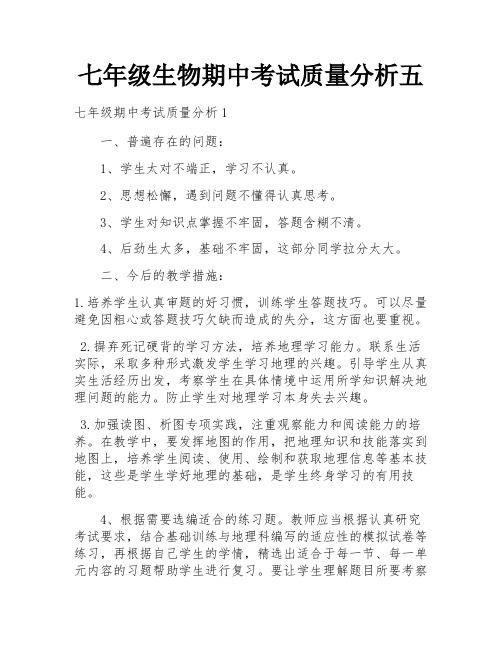 七年级生物期中考试质量分析五

七年级期中考试质量分析1

一、普遍存在的问题：

1、学生太对不端正，学习不认真。

2、思想松懈，遇到问题不懂得认真思考。

3、学生对知识点掌握不牢固，答题含糊不清。

4、后劲生太多，基础不牢固，这部分同学拉分太大。

二、今后的教学措施：

1.培养学生认真审题的好习惯，训练学生答题技巧。可以尽量避免因粗心或答题技巧欠缺而造成的失分，这方面也要重视。

2.摒弃死记硬背的学习方法，培养地理学习能力。联系生活实际，采取多种形式激发学生学习地理的兴趣。引导学生从真实生活经历出发，考察学生在具体情境中运用所学知识解决地理问题的能力。防止学生对地理学习本身失去兴趣。

3.加强读图、析图专项实践，注重观察能力和阅读能力的培养。在教学中，要发挥地图的作用，把地理知识和技能落实到地图上，培养学生阅读、使用、绘制和获取地理信息等基本技能，这些是学生学好地理的基础，是学生终身学习的有用技能。

4、根据需要选编适合的练习题。教师应当根据认真研究考试要求，结合基础训练与地理科编写的适应性的模拟试卷等练习，再根据自己学生的学情，精选出适合于每一节、每一单元内容的习题帮助学生进行复习。要让学生理解题目所要考察